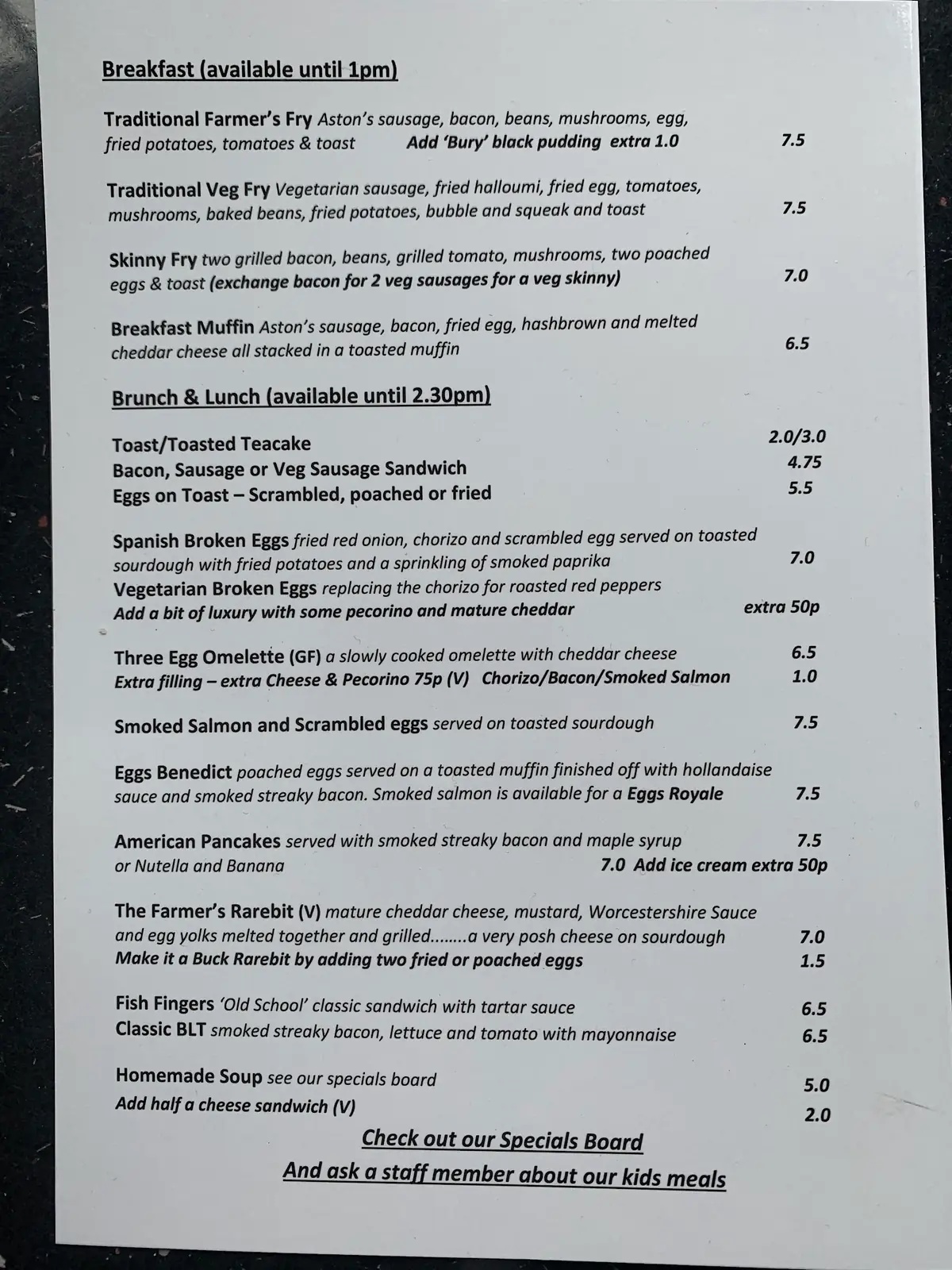 Breakfast (available until 1pm)

Traditional Farmer's Fry Aston's sausage, bacon, beans, mushrooms, egg, fried potatoes, tomatoes & toast Add 'Bury' black pudding extra 1.0 7.5

Traditional Veg Fry Vegetarian sausage, fried halloumi, fried egg, tomatoes, mushrooms, baked beans, fried potatoes, bubble and squeak and toast 7.5

Skinny Fry two grilled bacon, beans, grilled tomato, mushrooms, two poached eggs & toast (exchange bacon for 2 veg sausages for a veg skinny) 7.0

Breakfast Muffin Aston's sausage, bacon, fried egg, hashbrown and melted cheddar cheese all stacked in a toasted muffin 6.5

Brunch & Lunch (available until 2.30pm)

Toast/Toasted Teacake 2.0/3.0
Bacon, Sausage or Veg Sausage Sandwich 4.75
Eggs on Toast – Scrambled, poached or fried 5.5

Spanish Broken Eggs fried red onion, chorizo and scrambled egg served on toasted sourdough with fried potatoes and a sprinkling of smoked paprika 7.0
Vegetarian Broken Eggs replacing the chorizo for roasted red peppers
Add a bit of luxury with some pecorino and mature cheddar extra 50p

Three Egg Omelette (GF) a slowly cooked omelette with cheddar cheese 6.5
Extra filling – extra Cheese & Pecorino 75p (V) Chorizo/Bacon/Smoked Salmon 1.0

Smoked Salmon and Scrambled eggs served on toasted sourdough 7.5

Eggs Benedict poached eggs served on a toasted muffin finished off with hollandaise sauce and smoked streaky bacon. Smoked salmon is available for a Eggs Royale 7.5

American Pancakes served with smoked streaky bacon and maple syrup 7.5
or Nutella and Banana 7.0 Add ice cream extra 50p

The Farmer's Rarebit (V) mature cheddar cheese, mustard, Worcestershire Sauce and egg yolks melted together and grilled……..a very posh cheese on sourdough 7.0
Make it a Buck Rarebit by adding two fried or poached eggs 1.5

Fish Fingers 'Old School' classic sandwich with tartar sauce 6.5
Classic BLT smoked streaky bacon, lettuce and tomato with mayonnaise 6.5

Homemade Soup see our specials board 5.0
Add half a cheese sandwich (V) 2.0

Check out our Specials Board
And ask a staff member about our kids meals